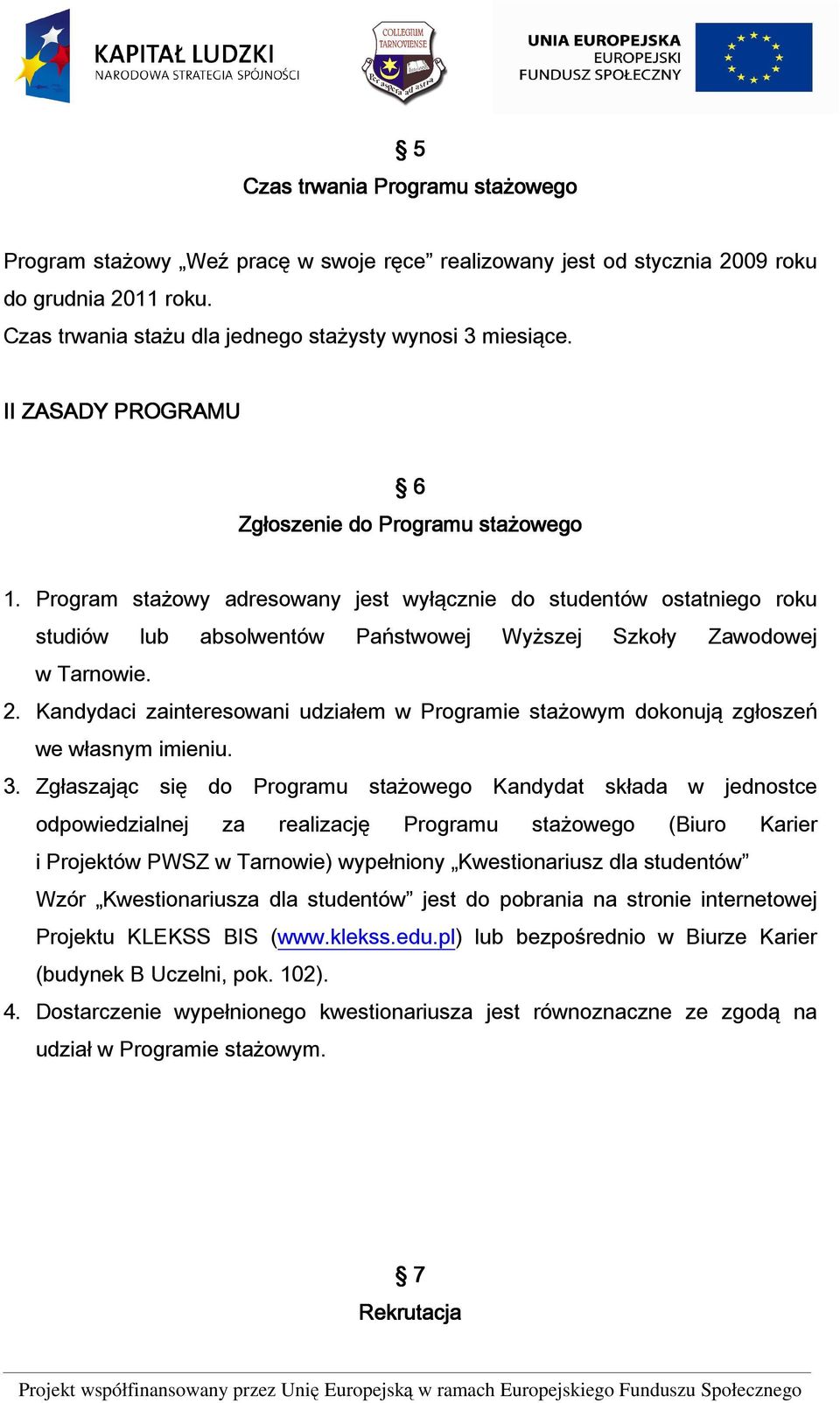 KAPITAŁ LUDZKI
NARODOWA STRATEGIA SPÓJNOŚCI

COLLEGIUM TARNOVIENSE
Per aspera ad astra

UNIA EUROPEJSKA
EUROPEJSKI
FUNDUSZ SPOŁECZNY

§ 5
Czas trwania Programu stażowego

Program stażowy „Weź pracę w swoje ręce” realizowany jest od stycznia 2009 roku do grudnia 2011 roku.
Czas trwania stażu dla jednego stażysty wynosi 3 miesiące.

II ZASADY PROGRAMU

§ 6
Zgłoszenie do Programu stażowego

1. Program stażowy adresowany jest wyłącznie do studentów ostatniego roku studiów lub absolwentów Państwowej Wyższej Szkoły Zawodowej w Tarnowie.
2. Kandydaci zainteresowani udziałem w Programie stażowym dokonują zgłoszeń we własnym imieniu.
3. Zgłaszając się do Programu stażowego Kandydat składa w jednostce odpowiedzialnej za realizację Programu stażowego (Biuro Karier i Projektów PWSZ w Tarnowie) wypełniony „Kwestionariusz dla studentów”
Wzór „Kwestionariusza dla studentów” jest do pobrania na stronie internetowej Projektu KLEKSS BIS (www.klekss.edu.pl) lub bezpośrednio w Biurze Karier (budynek B Uczelni, pok. 102).
4. Dostarczenie wypełnionego kwestionariusza jest równoznaczne ze zgodą na udział w Programie stażowym.

§ 7
Rekrutacja

Projekt współfinansowany przez Unię Europejską w ramach Europejskiego Funduszu Społecznego